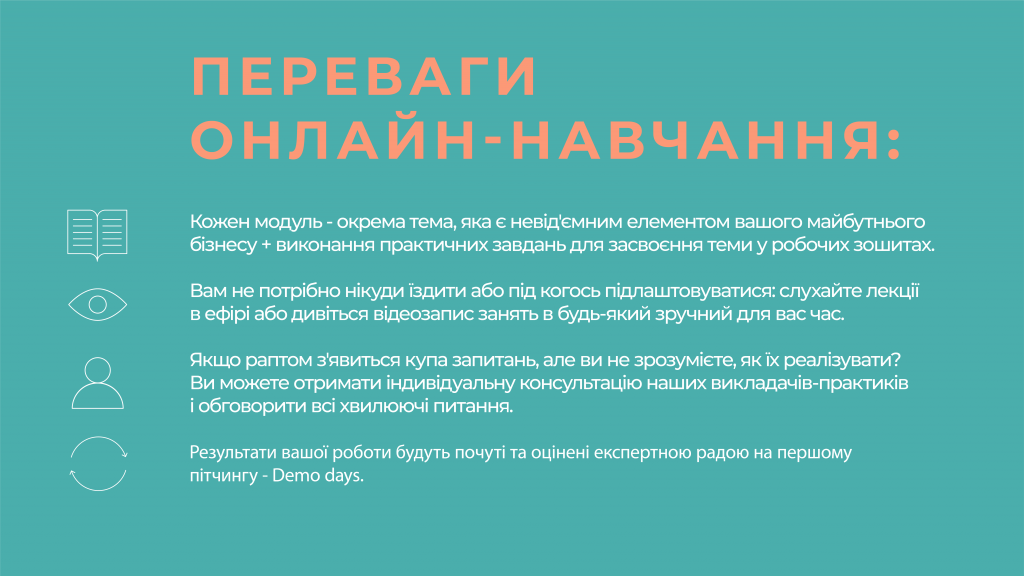 ПЕРЕВАГИ ОНЛАЙН-НАВЧАННЯ:

Кожен модуль - окрема тема, яка є невід'ємним елементом вашого майбутнього бізнесу + виконання практичних завдань для засвоєння теми у робочих зошитах.

Вам не потрібно нікуди їздити або під когось підлаштовуватися: слухайте лекції в ефірі або дивіться відеозапис занять в будь-який зручний для вас час.

Якщо раптом з'явиться купа запитань, але ви не зрозумієте, як їх реалізувати? Ви можете отримати індивідуальну консультацію наших викладачів-практиків і обговорити всі хвилюючі питання.

Результати вашої роботи будуть почуті та оцінені експертною радою на першому пітчингу - Demo days.